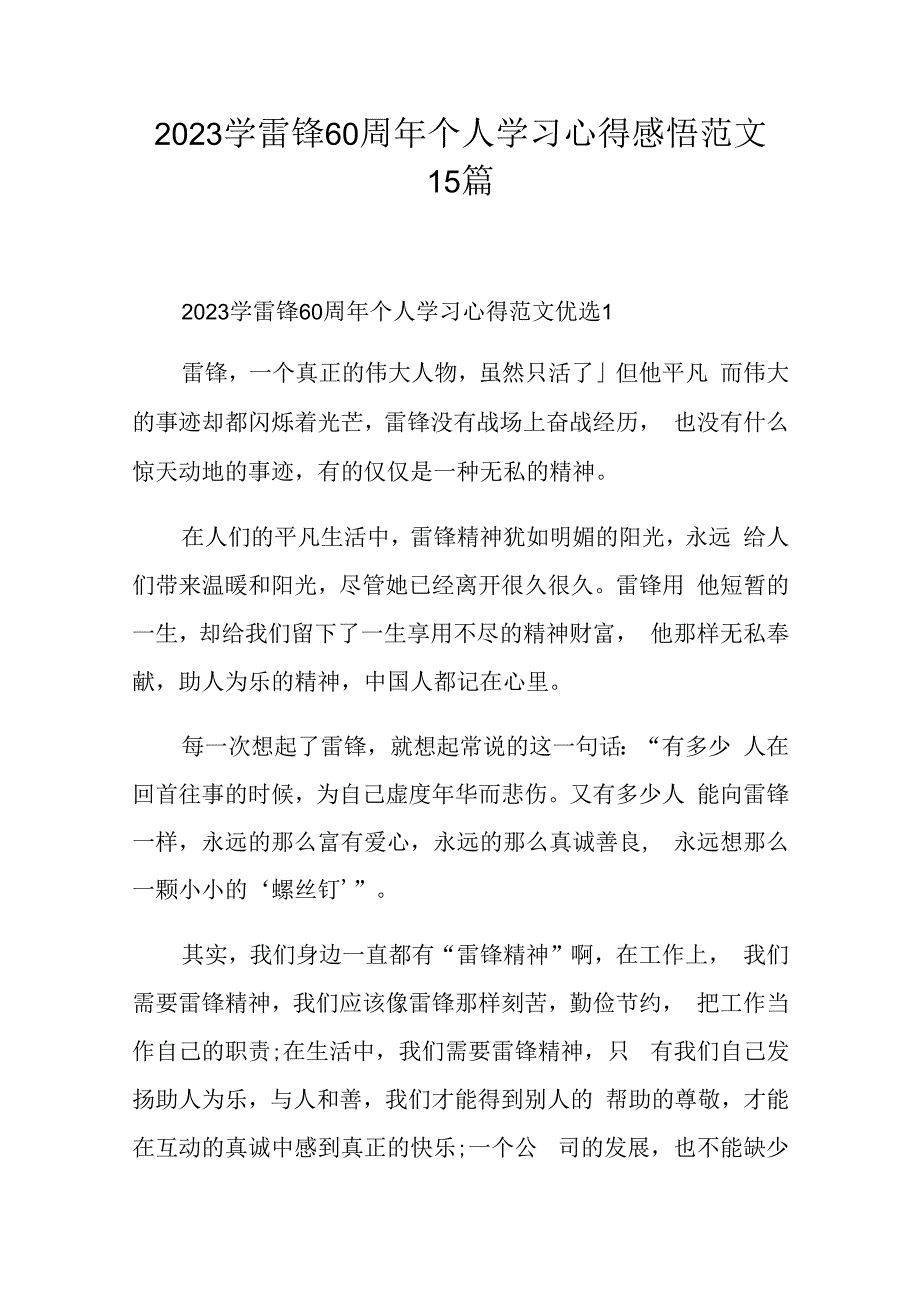 2023学雷锋60周年个人学习心得感悟范文15篇

2023学雷锋60周年个人学习心得范文优选1

雷锋，一个真正的伟大人物，虽然只活了」但他平凡 而伟大的事迹却都闪烁着光芒，雷锋没有战场上奋战经历， 也没有什么惊天动地的事迹，有的仅仅是一种无私的精神。

在人们的平凡生活中，雷锋精神犹如明媚的阳光，永远 给人们带来温暖和阳光，尽管她已经离开很久很久。雷锋用 他短暂的一生，却给我们留下了一生享用不尽的精神财富， 他那样无私奉献，助人为乐的精神，中国人都记在心里。

每一次想起了雷锋，就想起常说的这一句话：“有多少 人在回首往事的时候，为自己虚度年华而悲伤。又有多少人 能向雷锋一样，永远的那么富有爱心，永远的那么真诚善良， 永远想那么一颗小小的‘螺丝钉’”。

其实，我们身边一直都有“雷锋精神”啊，在工作上， 我们需要雷锋精神，我们应该像雷锋那样刻苦，勤俭节约， 把工作当作自己的职责;在生活中，我们需要雷锋精神，只 有我们自己发扬助人为乐，与人和善，我们才能得到别人的 帮助的尊敬，才能在互动的真诚中感到真正的快乐;一个公 司的发展，也不能缺少